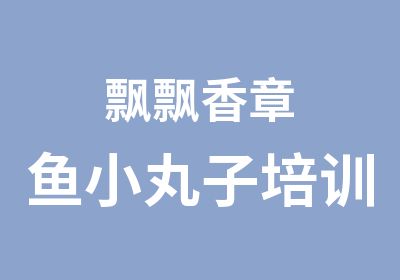 飘飘香章

鱼小丸子培训